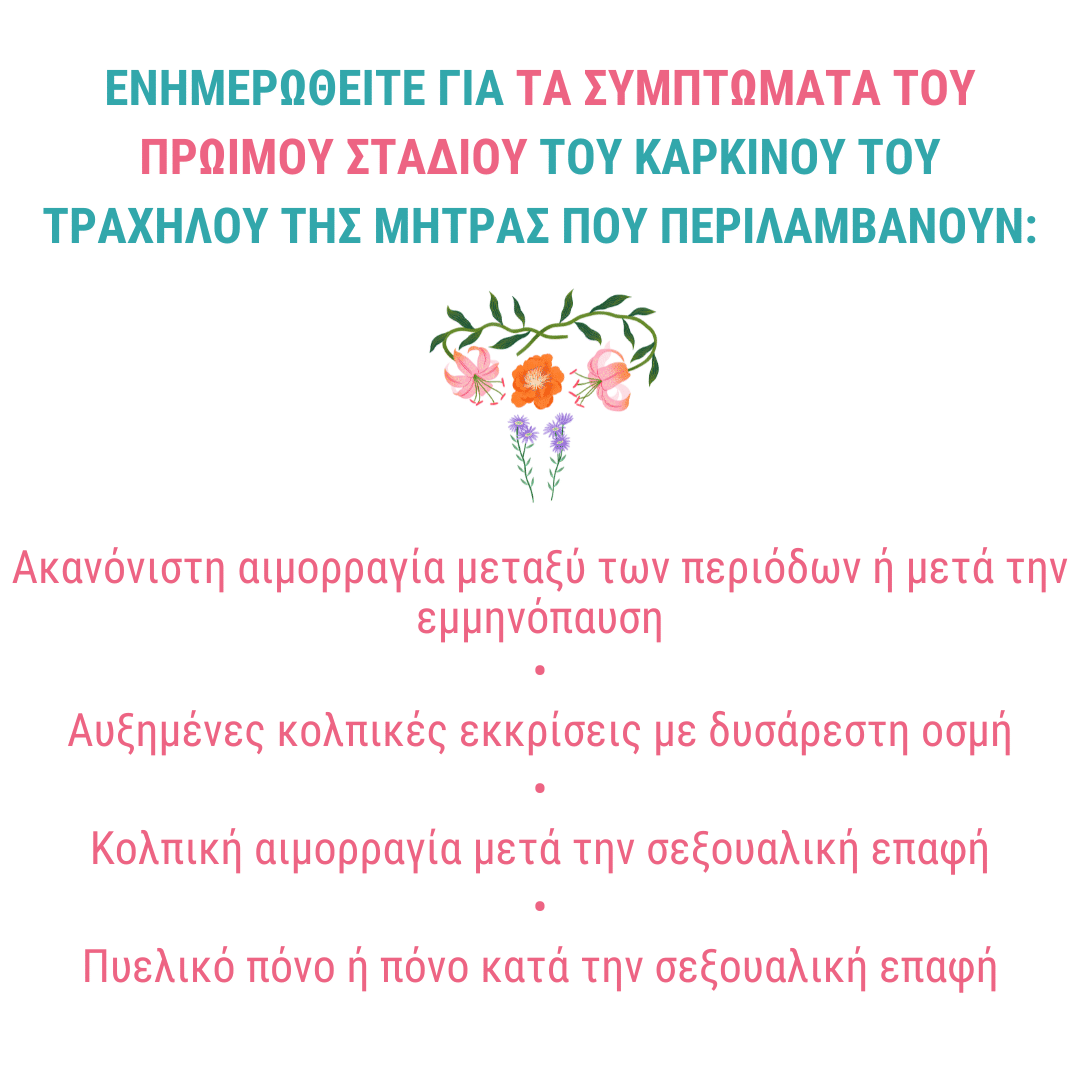 ΕΝΗΜΕΡΩΘΕΙΤΕ ΓΙΑ ΤΑ ΣΥΜΠΤΩΜΑΤΑ ΤΟΥ ΠΡΩΙΜΟΥ ΣΤΑΔΙΟΥ ΤΟΥ ΚΑΡΚΙΝΟΥ ΤΟΥ ΤΡΑΧΗΛΟΥ ΤΗΣ ΜΗΤΡΑΣ ΠΟΥ ΠΕΡΙΛΑΜΒΑΝΟΥΝ:

Ακανόνιστη αιμορραγία μεταξύ των περιόδων ή μετά την εμμηνόπαυση

•

Αυξημένες κολπικές εκκρίσεις με δυσάρεστη οσμή

•

Κολπική αιμορραγία μετά την σεξουαλική επαφή

•

Πυελικό πόνο ή πόνο κατά την σεξουαλική επαφή